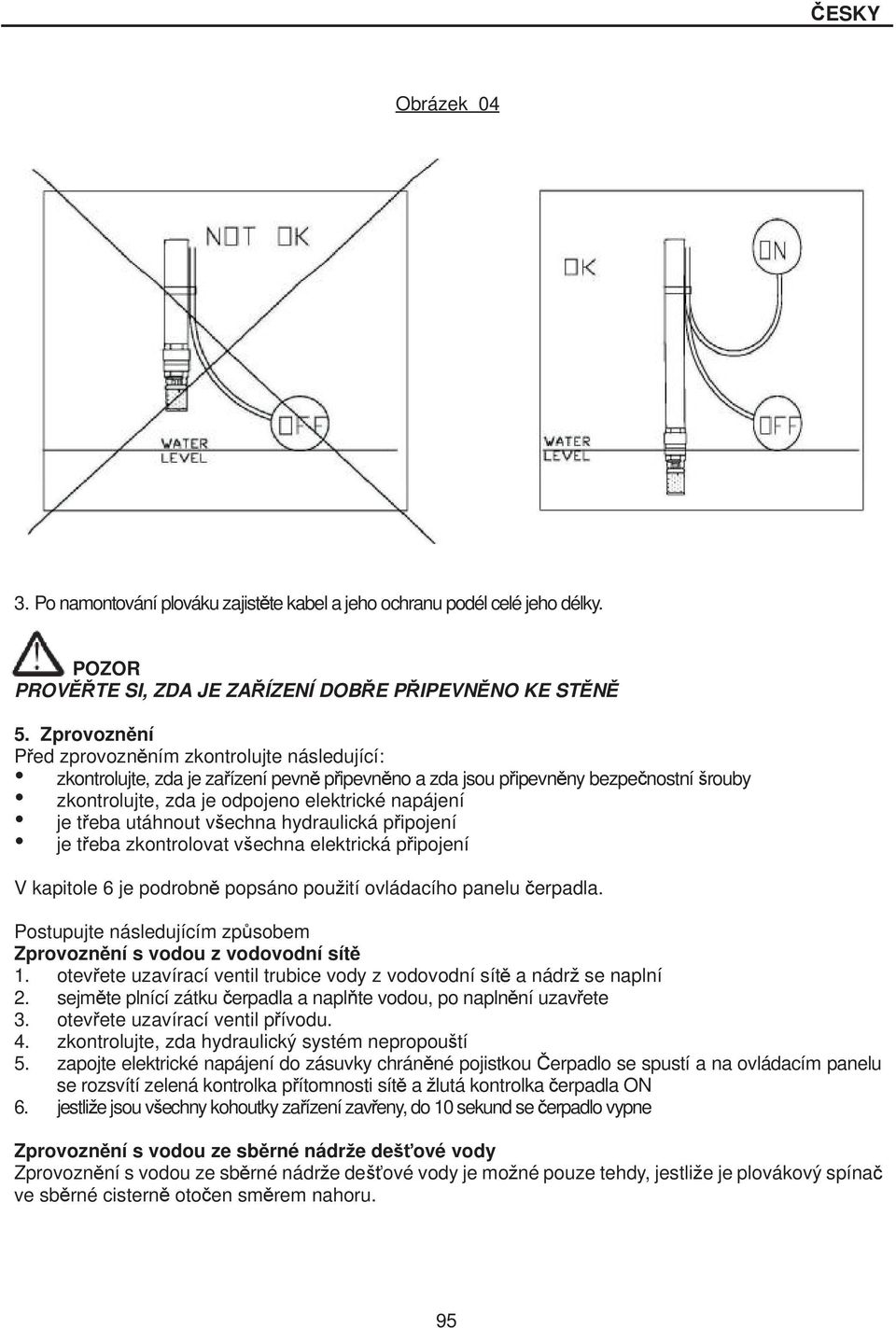 ČESKY

Obrázek 04

NOT OK

OFF

WATER LEVEL

OK

ON

OFF

WATER LEVEL

3. Po namontování plováku zajistěte kabel a jeho ochranu podél celé jeho délky.

POZOR
PROVĚŘTE SI, ZDA JE ZAŘÍZENÍ DOBŘE PŘIPEVNĚNO KE STĚNĚ

5. Zprovoznění
Před zprovozněním zkontrolujte následující:
• zkontrolujte, zda je zařízení pevně připevněno a zda jsou připevněny bezpečnostní šrouby
• zkontrolujte, zda je odpojeno elektrické napájení
• je třeba utáhnout všechna hydraulická připojení
• je třeba zkontrolovat všechna elektrická připojení

V kapitole 6 je podrobně popsáno použití ovládacího panelu čerpadla.

Postupujte následujícím způsobem
Zprovoznění s vodou z vodovodní sítě
1. otevřete uzavírací ventil trubice vody z vodovodní sítě a nádrž se naplní
2. sejměte plnící zátku čerpadla a naplňte vodou, po naplnění uzavřete
3. otevřete uzavírací ventil přívodu.
4. zkontrolujte, zda hydraulický systém nepropouští
5. zapojte elektrické napájení do zásuvky chráněné pojistkou Čerpadlo se spustí a na ovládacím panelu se rozsvítí zelená kontrolka přítomnosti sítě a žlutá kontrolka čerpadla ON
6. jestliže jsou všechny kohoutky zařízení zavřeny, do 10 sekund se čerpadlo vypne

Zprovoznění s vodou ze sběrné nádrže dešťové vody
Zprovoznění s vodou ze sběrné nádrže dešťové vody je možné pouze tehdy, jestliže je plovákový spínač ve sběrné cisterně otočen směrem nahoru.

95